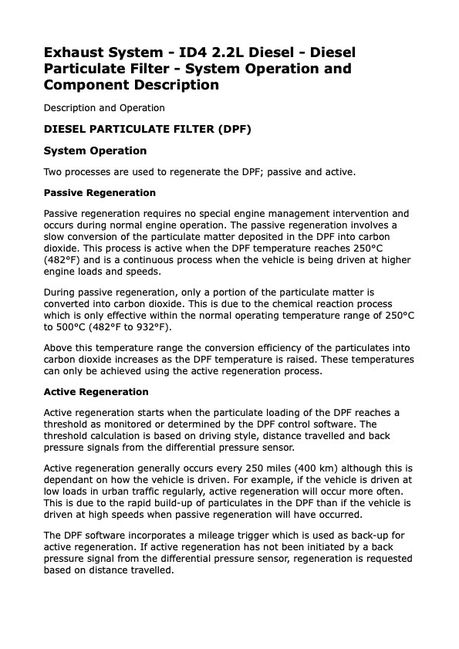 Exhaust System - ID4 2.2L Diesel - Diesel Particulate Filter - System Operation and Component Description

Description and Operation

DIESEL PARTICULATE FILTER (DPF)

System Operation

Two processes are used to regenerate the DPF; passive and active.

Passive Regeneration

Passive regeneration requires no special engine management intervention and occurs during normal engine operation. The passive regeneration involves a slow conversion of the particulate matter deposited in the DPF into carbon dioxide. This process is active when the DPF temperature reaches 250°C (482°F) and is a continuous process when the vehicle is being driven at higher engine loads and speeds.

During passive regeneration, only a portion of the particulate matter is converted into carbon dioxide. This is due to the chemical reaction process which is only effective within the normal operating temperature range of 250°C to 500°C (482°F to 932°F).

Above this temperature range the conversion efficiency of the particulates into carbon dioxide increases as the DPF temperature is raised. These temperatures can only be achieved using the active regeneration process.

Active Regeneration

Active regeneration starts when the particulate loading of the DPF reaches a threshold as monitored or determined by the DPF control software. The threshold calculation is based on driving style, distance travelled and back pressure signals from the differential pressure sensor.

Active regeneration generally occurs every 250 miles (400 km) although this is dependant on how the vehicle is driven. For example, if the vehicle is driven at low loads in urban traffic regularly, active regeneration will occur more often. This is due to the rapid build-up of particulates in the DPF than if the vehicle is driven at high speeds when passive regeneration will have occurred.

The DPF software incorporates a mileage trigger which is used as back-up for active regeneration. If active regeneration has not been initiated by a back pressure signal from the differential pressure sensor, regeneration is requested based on distance travelled.